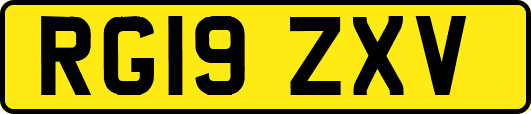 RG19 ZXV